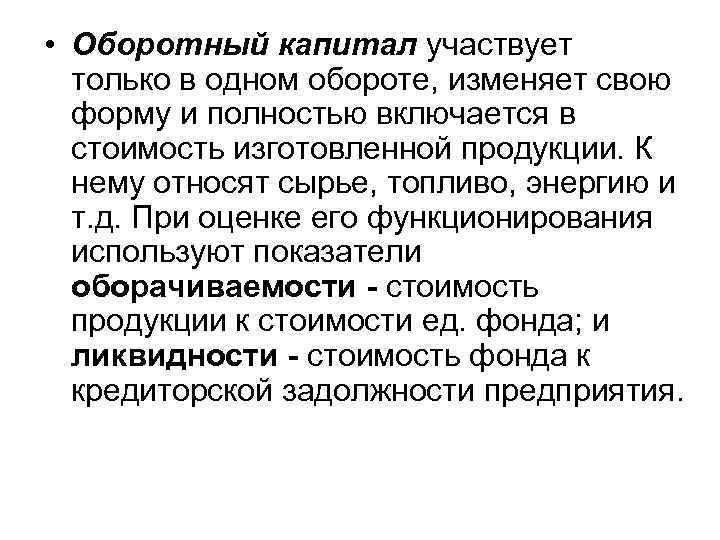 • Оборотный капитал участвует только в одном обороте, изменяет свою форму и полностью включается в стоимость изготовленной продукции. К нему относят сырье, топливо, энергию и т.д. При оценке его функционирования используют показатели оборачиваемости - стоимость продукции к стоимости ед. фонда; и ликвидности - стоимость фонда к кредиторской задолжности предприятия.